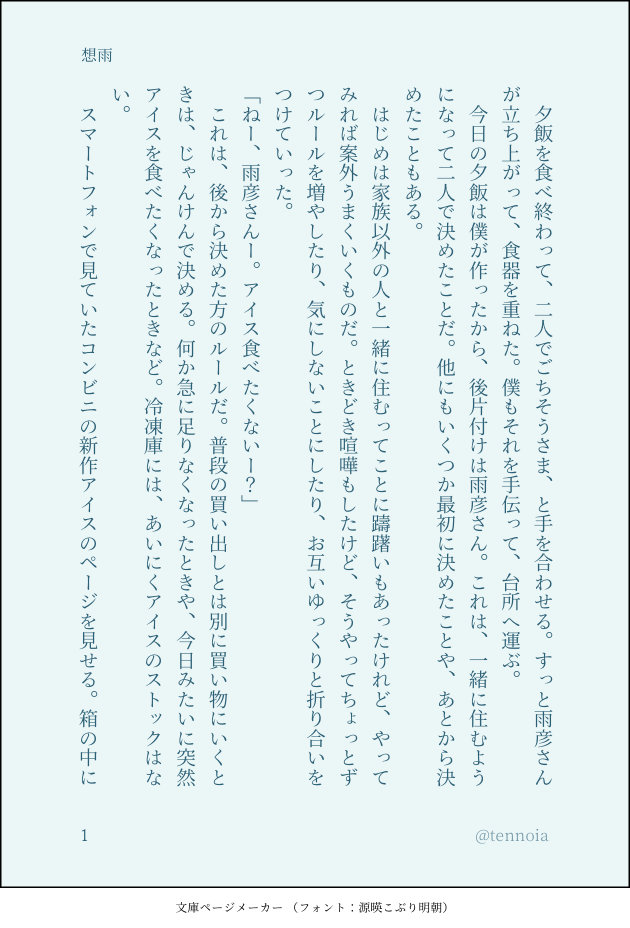 想雨

夕飯を食べ終わって、二人でごちそうさま、と手を合わせる。すっと雨彦さんが立ち上がって、食器を重ねた。僕もそれを手伝って、台所へ運ぶ。

今日の夕飯は僕が作ったから、後片付けは雨彦さん。これは、一緒に住むようになって二人で決めたことだ。他にもいくつか最初に決めたことや、あとから決めたこともある。

はじめは家族以外の人と一緒に住むってことに躊躇いもあったけれど、やってみれば案外うまくいくものだ。ときどき喧嘩もしたけど、そうやってちょっとずつルールを増やしたり、気にしないことにしたり、お互いゆっくりと折り合いをつけていった。

「ねー、雨彦さんー。アイス食べたくないー?」

これは、後から決めた方のルールだ。普段の買い出しとは別に買い物にいくときは、じゃんけんで決める。何か急に足りなくなったときや、今日みたいに突然アイスを食べたくなったときなど。冷凍庫には、あいにくアイスのストックはない。

スマートフォンで見ていたコンビニの新作アイスのページを見せる。箱の中に

1

@tennoia

文庫ページメーカー(フォント:源暎こぶり明朝)